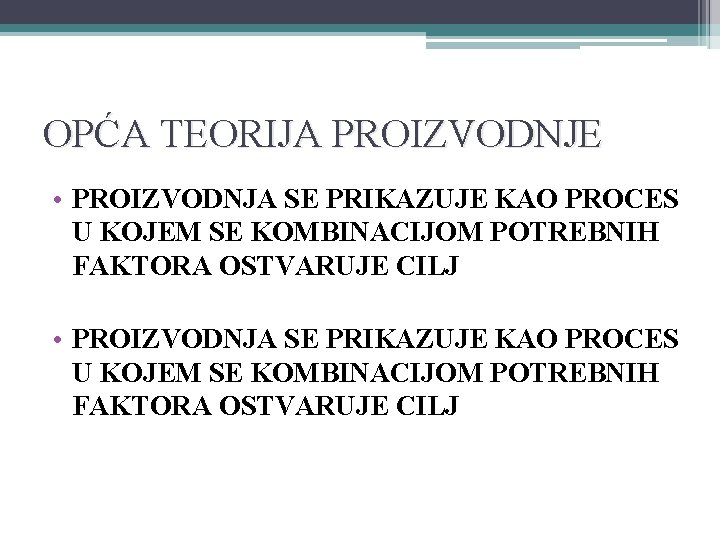 OPĆA TEORIJA PROIZVODNJE

• PROIZVODNJA SE PRIKAZUJE KAO PROCES U KOJEM SE KOMBINACIJOM POTREBNIH FAKTORA OSTVARUJE CILJ

• PROIZVODNJA SE PRIKAZUJE KAO PROCES U KOJEM SE KOMBINACIJOM POTREBNIH FAKTORA OSTVARUJE CILJ